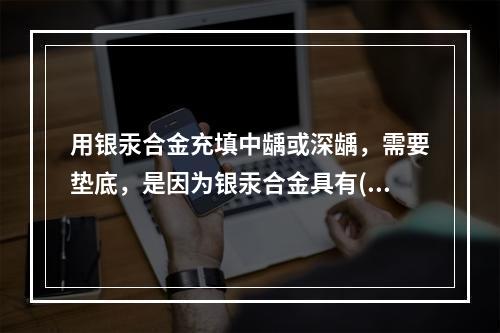 用银汞合金充填中龋或深龋，需要垫底，是因为银汞合金具有(...